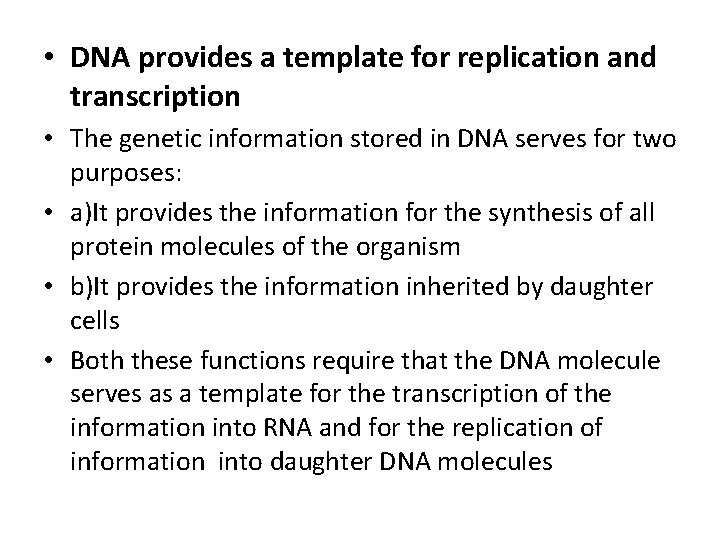 • DNA provides a template for replication and transcription

• The genetic information stored in DNA serves for two purposes:

• a)It provides the information for the synthesis of all protein molecules of the organism

• b)It provides the information inherited by daughter cells

• Both these functions require that the DNA molecule serves as a template for the transcription of the information into RNA and for the replication of information into daughter DNA molecules